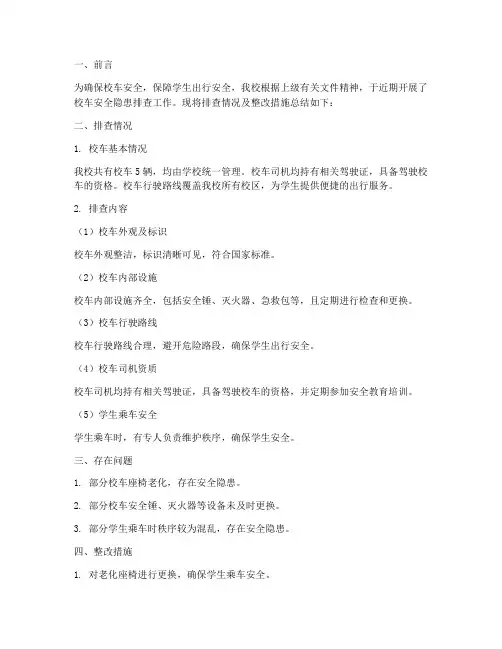 一、前言

为确保校车安全，保障学生出行安全，我校根据上级有关文件精神，于近期开展了校车安全隐患排查工作。现将排查情况及整改措施总结如下：

二、排查情况

1. 校车基本情况

我校共有校车5辆，均由学校统一管理。校车司机均持有相关驾驶证，具备驾驶校车的资格。校车行驶路线覆盖我校所有校区，为学生提供便捷的出行服务。

2. 排查内容

（1）校车外观及标识

校车外观整洁，标识清晰可见，符合国家标准。

（2）校车内部设施

校车内部设施齐全，包括安全锤、灭火器、急救包等，且定期进行检查和更换。

（3）校车行驶路线

校车行驶路线合理，避开危险路段，确保学生出行安全。

（4）校车司机资质

校车司机均持有相关驾驶证，具备驾驶校车的资格，并定期参加安全教育培训。

（5）学生乘车安全

学生乘车时，有专人负责维护秩序，确保学生安全。

三、存在问题

1. 部分校车座椅老化，存在安全隐患。

2. 部分校车安全锤、灭火器等设备未及时更换。

3. 部分学生乘车时秩序较为混乱，存在安全隐患。

四、整改措施

1. 对老化座椅进行更换，确保学生乘车安全。